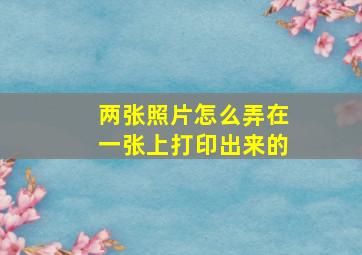 两张照片怎么弄在一张上打印出来的